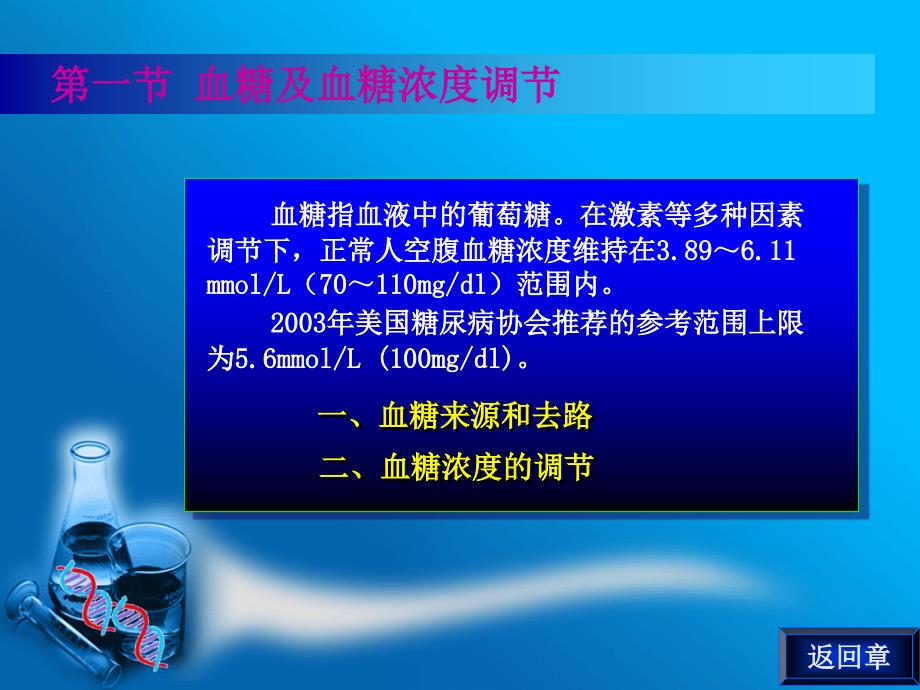 第一节 血糖及血糖浓度调节

血糖指血液中的葡萄糖。在激素等多种因素调节下，正常人空腹血糖浓度维持在3.89～6.11 mmol/L（70～110mg/dl）范围内。

2003年美国糖尿病协会推荐的参考范围上限为5.6mmol/L (100mg/dl)。

一、血糖来源和去路

二、血糖浓度的调节

返回章